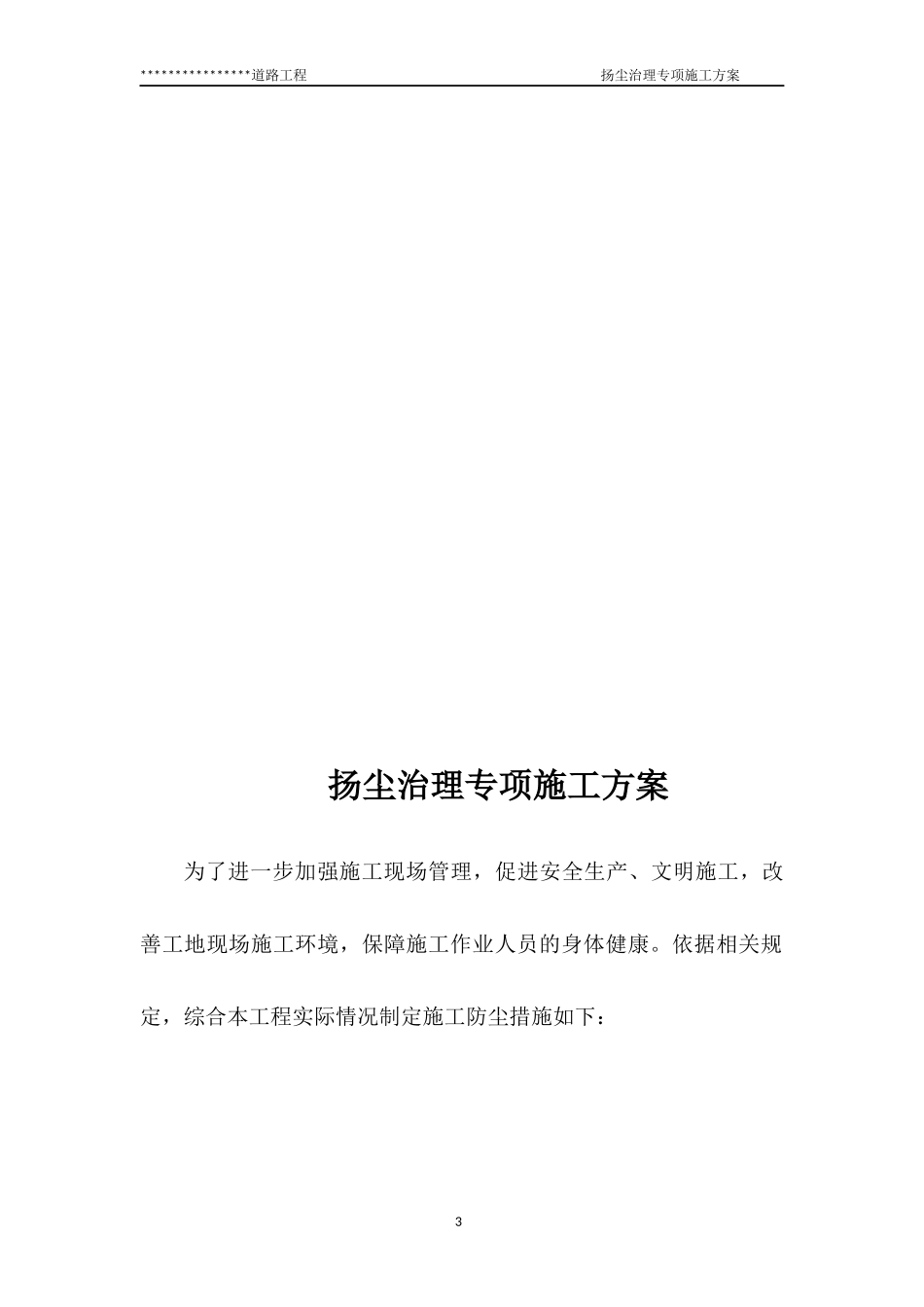 ****************道路工程 扬尘治理专项施工方案

扬尘治理专项施工方案

为了进一步加强施工现场管理，促进安全生产、文明施工，改善工地现场施工环境，保障施工作业人员的身体健康。依据相关规定，综合本工程实际情况制定施工防尘措施如下：

3